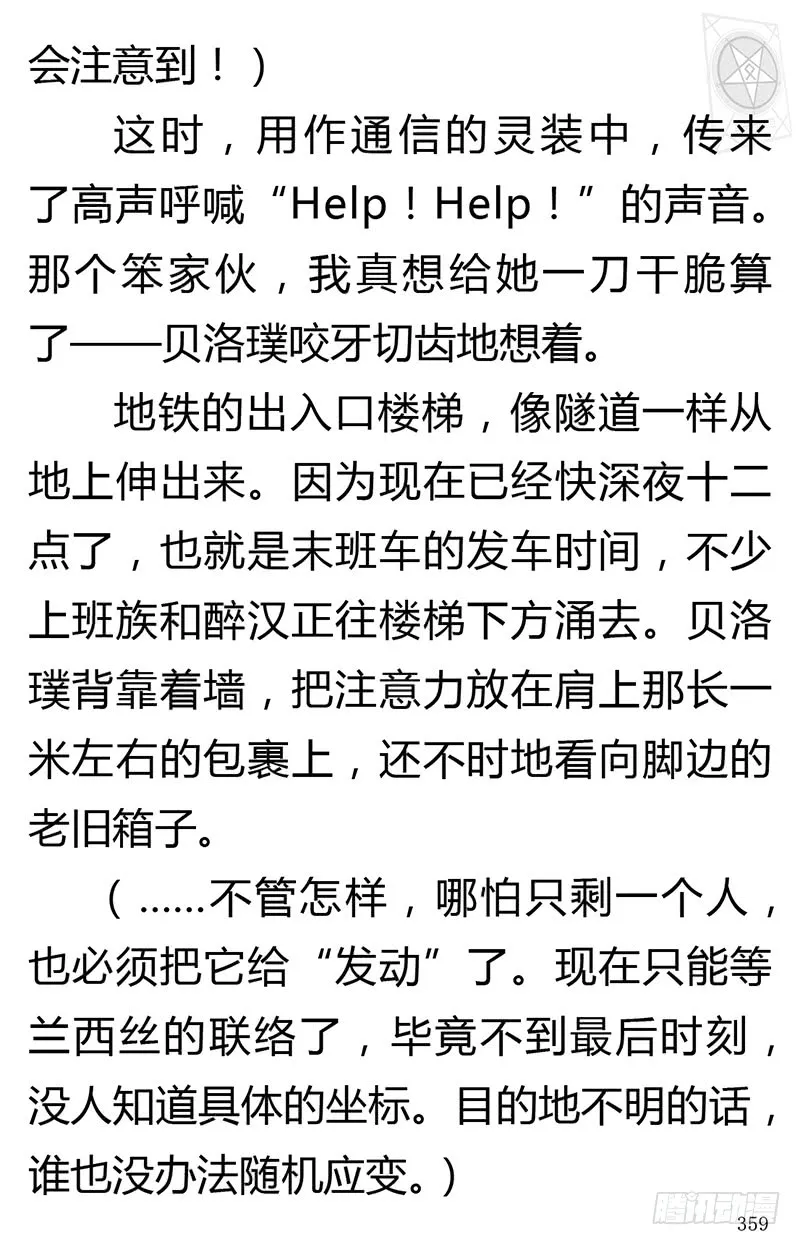 会注意到！）

这时，用作通信的灵装中，传来了高声呼喊“Help！Help！”的声音。那个笨家伙，我真想给她一刀干脆算了——贝洛璞咬牙切齿地想着。

地铁的出入口楼梯，像隧道一样从地上伸出来。因为现在已经快深夜十二点了，也就是末班车的发车时间，不少上班族和醉汉正往楼梯下方涌去。贝洛璞背靠着墙，把注意力放在肩上那长一米左右的包裹上，还不时地看向脚边的老旧箱子。

（……不管怎样，哪怕只剩一个人，也必须把它给“发动”了。现在只能等兰西丝的联络了，毕竟不到最后时刻，没人知道具体的坐标。目的地不明的话，谁也没办法随机应变。）

腾讯动漫

359